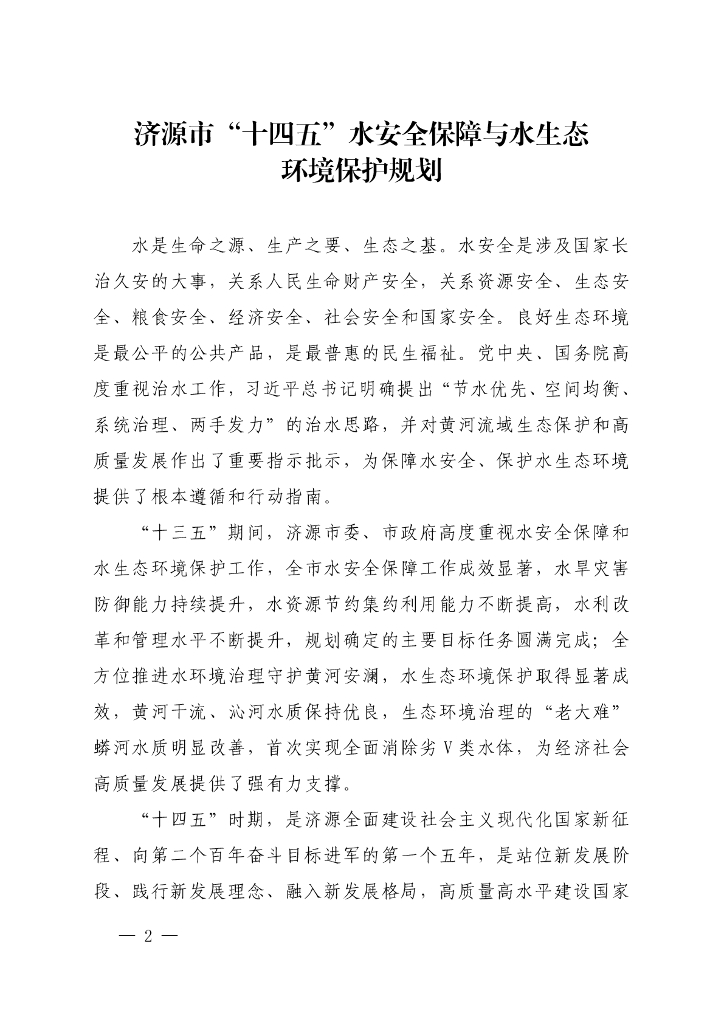 济源市“十四五”水安全保障与水生态环境保护规划

水是生命之源、生产之要、生态之基。水安全是涉及国家长治久安的大事，关系人民生命财产安全，关系资源安全、生态安全、粮食安全、经济安全、社会安全和国家安全。良好生态环境是最公平的公共产品，是最普惠的民生福祉。党中央、国务院高度重视治水工作，习近平总书记明确提出“节水优先、空间均衡、系统治理、两手发力”的治水思路，并对黄河流域生态保护和高质量发展作出了重要指示批示，为保障水安全、保护水生态环境提供了根本遵循和行动指南。

“十三五”期间，济源市委、市政府高度重视水安全保障和水生态环境保护工作，全市水安全保障工作成效显著，水旱灾害防御能力持续提升，水资源节约集约利用能力不断提高，水利改革和管理水平不断提升，规划确定的主要目标任务圆满完成；全方位推进水环境治理守护黄河安澜，水生态环境保护取得显著成效，黄河干流、沁河水质保持优良，生态环境治理的“老大难”蟒河水质明显改善，首次实现全面消除劣Ⅴ类水体，为经济社会高质量发展提供了强有力支撑。

“十四五”时期，是济源全面建设社会主义现代化国家新征程、向第二个百年奋斗目标进军的第一个五年，是站位新发展阶段、践行新发展理念、融入新发展格局，高质量高水平建设国家

— 2 —